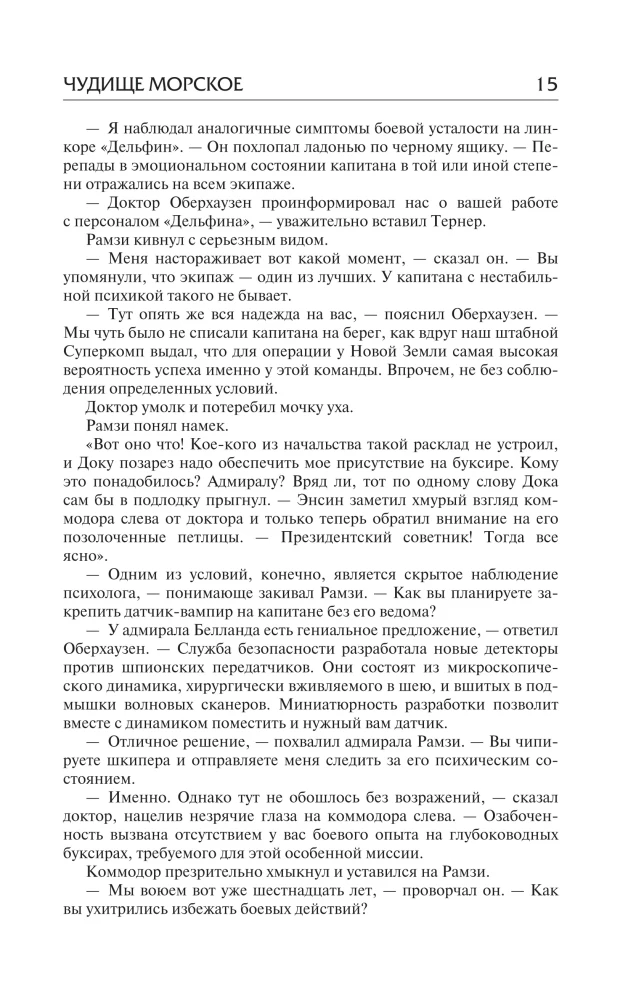 ЧУДИЩЕ МОРСКОЕ 15

— Я наблюдал аналогичные симптомы боевой усталости на линкоре «Дельфин». — Он похлопал ладонью по черному ящику. — Перепады в эмоциональном состоянии капитана в той или иной степени отражались на всем экипаже.

— Доктор Оберхаузен проинформировал нас о вашей работе с персоналом «Дельфина», — уважительно вставил Тернер.

Рамзи кивнул с серьезным видом.

— Меня настораживает вот какой момент, — сказал он. — Вы упомянули, что экипаж — один из лучших. У капитана с нестабильной психикой такого не бывает.

— Тут опять же вся надежда на вас, — пояснил Оберхаузен. — Мы чуть было не списали капитана на берег, как вдруг наш штабной Суперкомп выдал, что для операции у Новой Земли самая высокая вероятность успеха именно у этой команды. Впрочем, не без соблюдения определенных условий.

Доктор умолк и потеребил мочку уха.

Рамзи понял намек.

«Вот оно что! Кое-кого из начальства такой расклад не устроил, и Доку позарез надо обеспечить мое присутствие на буксире. Кому это понадобилось? Адмиралу? Вряд ли, тот по одному слову Дока сам бы в подлодку прыгнул. — Энсин заметил хмурый взгляд коммодора слева от доктора и только теперь обратил внимание на его позолоченные петлицы. — Президентский советник! Тогда все ясно».

— Одним из условий, конечно, является скрытое наблюдение психолога, — понимающе закивал Рамзи. — Как вы планируете закрепить датчик-вампир на капитане без его ведома?

— У адмирала Белланда есть гениальное предложение, — ответил Оберхаузен. — Служба безопасности разработала новые детекторы против шпионских передатчиков. Они состоят из микроскопического динамика, хирургически вживляемого в шею, и вшитых в подмышки волновых сканеров. Миниатюрность разработки позволит вместе с динамиком поместить и нужный вам датчик.

— Отличное решение, — похвалил адмирала Рамзи. — Вы чипируете шкипера и отправляете меня следить за его психическим состоянием.

— Именно. Однако тут не обошлось без возражений, — сказал доктор, нацелив незрячие глаза на коммодора слева. — Озабоченность вызвана отсутствием у вас боевого опыта на глубоководных буксирах, требуемого для этой особенной миссии.

Коммодор презрительно хмыкнул и уставился на Рамзи.

— Мы воюем вот уже шестнадцать лет, — проворчал он. — Как вы ухитрились избежать боевых действий?